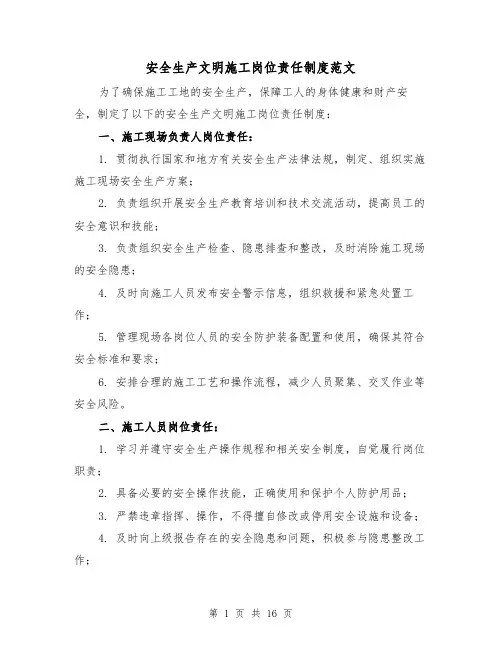 安全生产文明施工岗位责任制度范文

为了确保施工工地的安全生产，保障工人的身体健康和财产安全，制定了以下的安全生产文明施工岗位责任制度：

一、施工现场负责人岗位责任：

1. 贯彻执行国家和地方有关安全生产法律法规，制定、组织实施施工现场安全生产方案；

2. 负责组织开展安全生产教育培训和技术交流活动，提高员工的安全意识和技能；

3. 负责组织安全生产检查、隐患排查和整改，及时消除施工现场的安全隐患；

4. 及时向施工人员发布安全警示信息，组织救援和紧急处置工作；

5. 管理现场各岗位人员的安全防护装备配置和使用，确保其符合安全标准和要求；

6. 安排合理的施工工艺和操作流程，减少人员聚集、交叉作业等安全风险。

二、施工人员岗位责任：

1. 学习并遵守安全生产操作规程和相关安全制度，自觉履行岗位职责；

2. 具备必要的安全操作技能，正确使用和保护个人防护用品；

3. 严禁违章指挥、操作，不得擅自修改或停用安全设施和设备；

4. 及时向上级报告存在的安全隐患和问题，积极参与隐患整改工作；

第 1 页 共 16 页